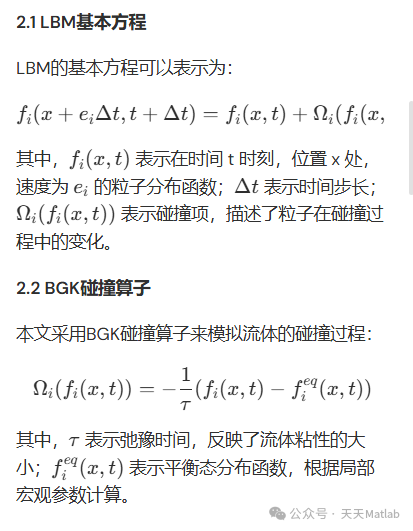 2.1 LBM基本方程

LBM的基本方程可以表示为:

$f_i(x + e_i\Delta t, t + \Delta t) = f_i(x, t) + \Omega_i(f_i(x,$

其中，$f_i(x, t)$ 表示在时间 t 时刻，位置 x 处，速度为 $e_i$ 的粒子分布函数；$\Delta t$ 表示时间步长；$\Omega_i(f_i(x, t))$ 表示碰撞项，描述了粒子在碰撞过程中的变化。

2.2 BGK碰撞算子

本文采用BGK碰撞算子来模拟流体的碰撞过程:

$\Omega_i(f_i(x, t)) = -\frac{1}{\tau}(f_i(x, t) - f_i^{eq}(x, t))$

其中，$\tau$ 表示弛豫时间，反映了流体粘性的大小；$f_i^{eq}(x, t)$ 表示平衡态分布函数，根据局部宏观参数计算。

公众号 · 天天Matlab